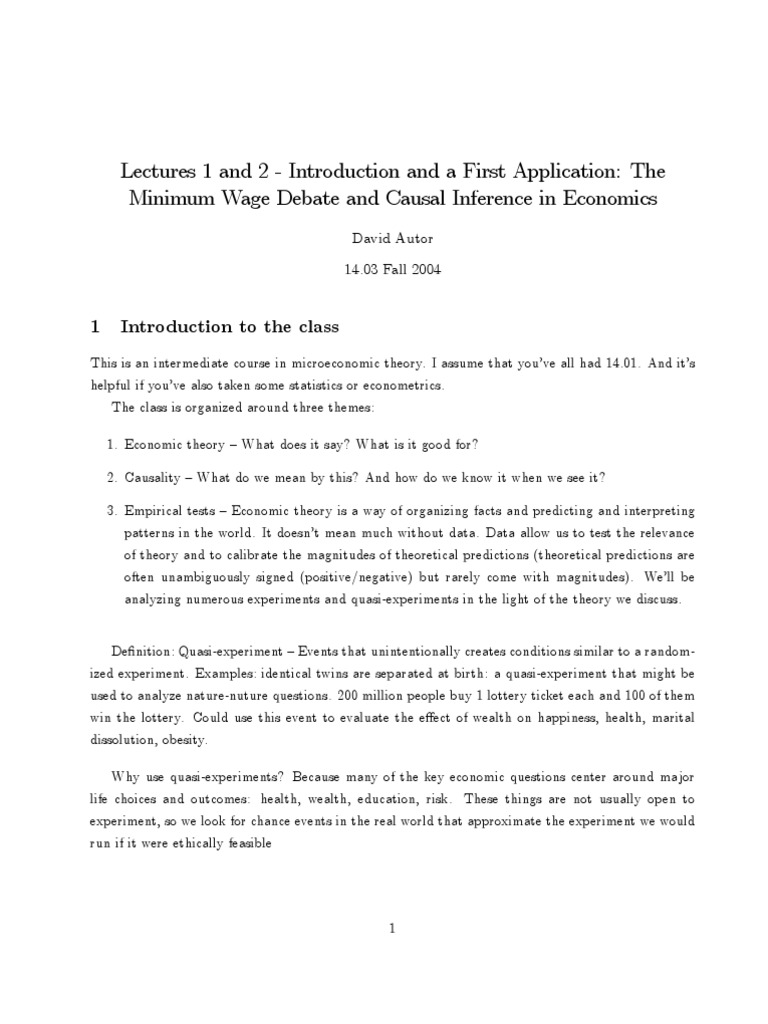 Lectures 1 and 2 - Introduction and a First Application: The Minimum Wage Debate and Causal Inference in Economics

David Autor

14.03 Fall 2004

1 Introduction to the class

This is an intermediate course in microeconomic theory. I assume that you've all had 14.01. And it's helpful if you've also taken some statistics or econometrics.

The class is organized around three themes:

1. Economic theory – What does it say? What is it good for?

2. Causality – What do we mean by this? And how do we know it when we see it?

3. Empirical tests – Economic theory is a way of organizing facts and predicting and interpreting patterns in the world. It doesn't mean much without data. Data allow us to test the relevance of theory and to calibrate the magnitudes of theoretical predictions (theoretical predictions are often unambiguously signed (positive/negative) but rarely come with magnitudes). We'll be analyzing numerous experiments and quasi-experiments in the light of the theory we discuss.

Definition: Quasi-experiment – Events that unintentionally creates conditions similar to a randomized experiment. Examples: identical twins are separated at birth: a quasi-experiment that might be used to analyze nature-nuture questions. 200 million people buy 1 lottery ticket each and 100 of them win the lottery. Could use this event to evaluate the effect of wealth on happiness, health, marital dissolution, obesity.

Why use quasi-experiments? Because many of the key economic questions center around major life choices and outcomes: health, wealth, education, risk. These things are not usually open to experiment, so we look for chance events in the real world that approximate the experiment we would run if it were ethically feasible

1